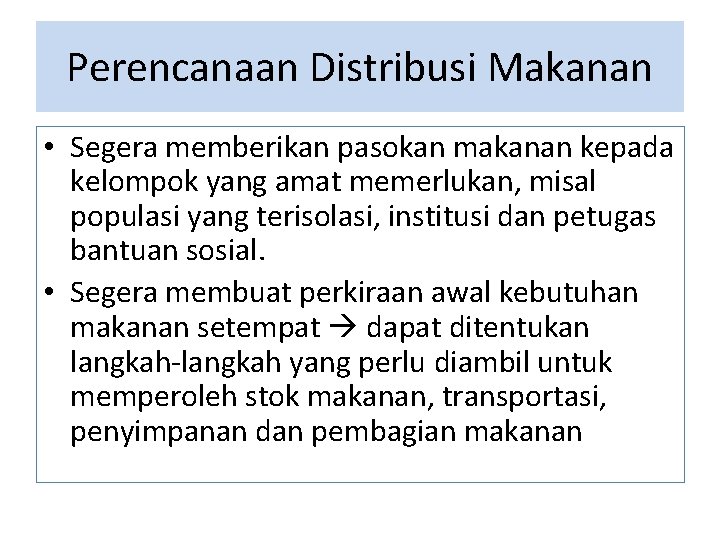 Perencanaan Distribusi Makanan

• Segera memberikan pasokan makanan kepada kelompok yang amat memerlukan, misal populasi yang terisolasi, institusi dan petugas bantuan sosial.

• Segera membuat perkiraan awal kebutuhan makanan setempat → dapat ditentukan langkah-langkah yang perlu diambil untuk memperoleh stok makanan, transportasi, penyimpanan dan pembagian makanan